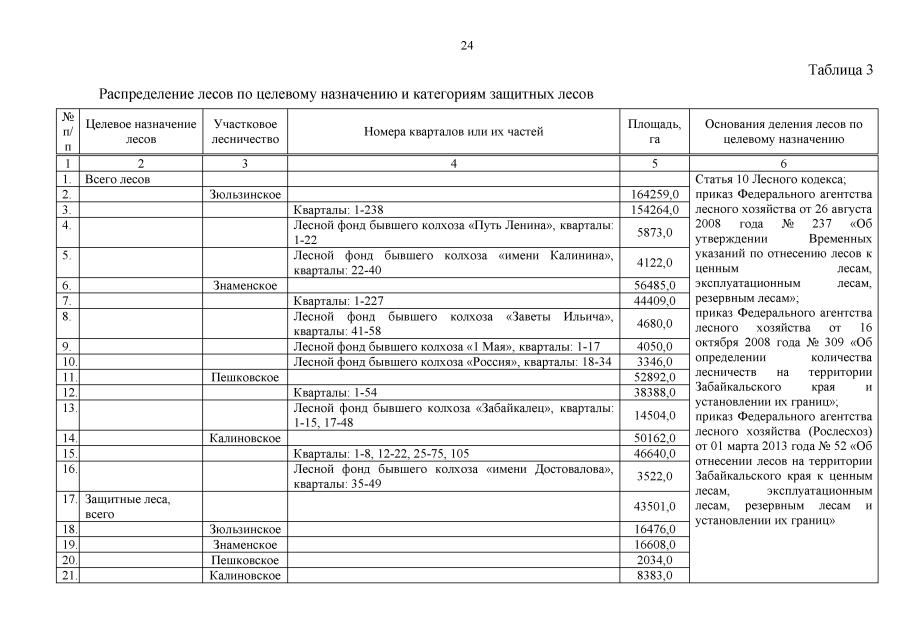 24

Таблица 3

Распределение лесов по целевому назначению и категориям защитных лесов

| № п/п | Целевое назначение лесов | Участковое лесничество | Номера кварталов или их частей | Площадь, га | Основания деления лесов по целевому назначению |
|---|---|---|---|---|---|
| 1 | 2 | 3 | 4 | 5 | 6 |
| 1. | Всего лесов | | | | Статья 10 Лесного кодекса; приказ Федерального агентства лесного хозяйства от 26 августа 2008 года № 237 «Об утверждении Временных указаний по отнесению лесов к ценным лесам, эксплуатационным лесам, резервным лесам»; приказ Федерального агентства лесного хозяйства от 16 октября 2008 года № 309 «Об определении количества лесничеств на территории Забайкальского края и установлении их границ»; приказ Федерального агентства лесного хозяйства (Рослесхоз) от 01 марта 2013 года № 52 «Об отнесении лесов на территории Забайкальского края к ценным лесам, эксплуатационным лесам, резервным лесам и установлении их границ» |
| 2. | | Зюльзинское | | 164259,0 | |
| 3. | | | Кварталы: 1-238 | 154264,0 | |
| 4. | | | Лесной фонд бывшего колхоза «Путь Ленина», кварталы: 1-22 | 5873,0 | |
| 5. | | | Лесной фонд бывшего колхоза «имени Калинина», кварталы: 22-40 | 4122,0 | |
| 6. | | Знаменское | | 56485,0 | |
| 7. | | | Кварталы: 1-227 | 44409,0 | |
| 8. | | | Лесной фонд бывшего колхоза «Заветы Ильича», кварталы: 41-58 | 4680,0 | |
| 9. | | | Лесной фонд бывшего колхоза «1 Мая», кварталы: 1-17 | 4050,0 | |
| 10. | | | Лесной фонд бывшего колхоза «Россия», кварталы: 18-34 | 3346,0 | |
| 11. | | Пешковское | | 52892,0 | |
| 12. | | | Кварталы: 1-54 | 38388,0 | |
| 13. | | | Лесной фонд бывшего колхоза «Забайкалец», кварталы: 1-15, 17-48 | 14504,0 | |
| 14. | | Калиновское | | 50162,0 | |
| 15. | | | Кварталы: 1-8, 12-22, 25-75, 105 | 46640,0 | |
| 16. | | | Лесной фонд бывшего колхоза «имени Достовалова», кварталы: 35-49 | 3522,0 | |
| 17. | Защитные леса, всего | | | 43501,0 | |
| 18. | | Зюльзинское | | 16476,0 | |
| 19. | | Знаменское | | 16608,0 | |
| 20. | | Пешковское | | 2034,0 | |
| 21. | | Калиновское | | 8383,0 | |